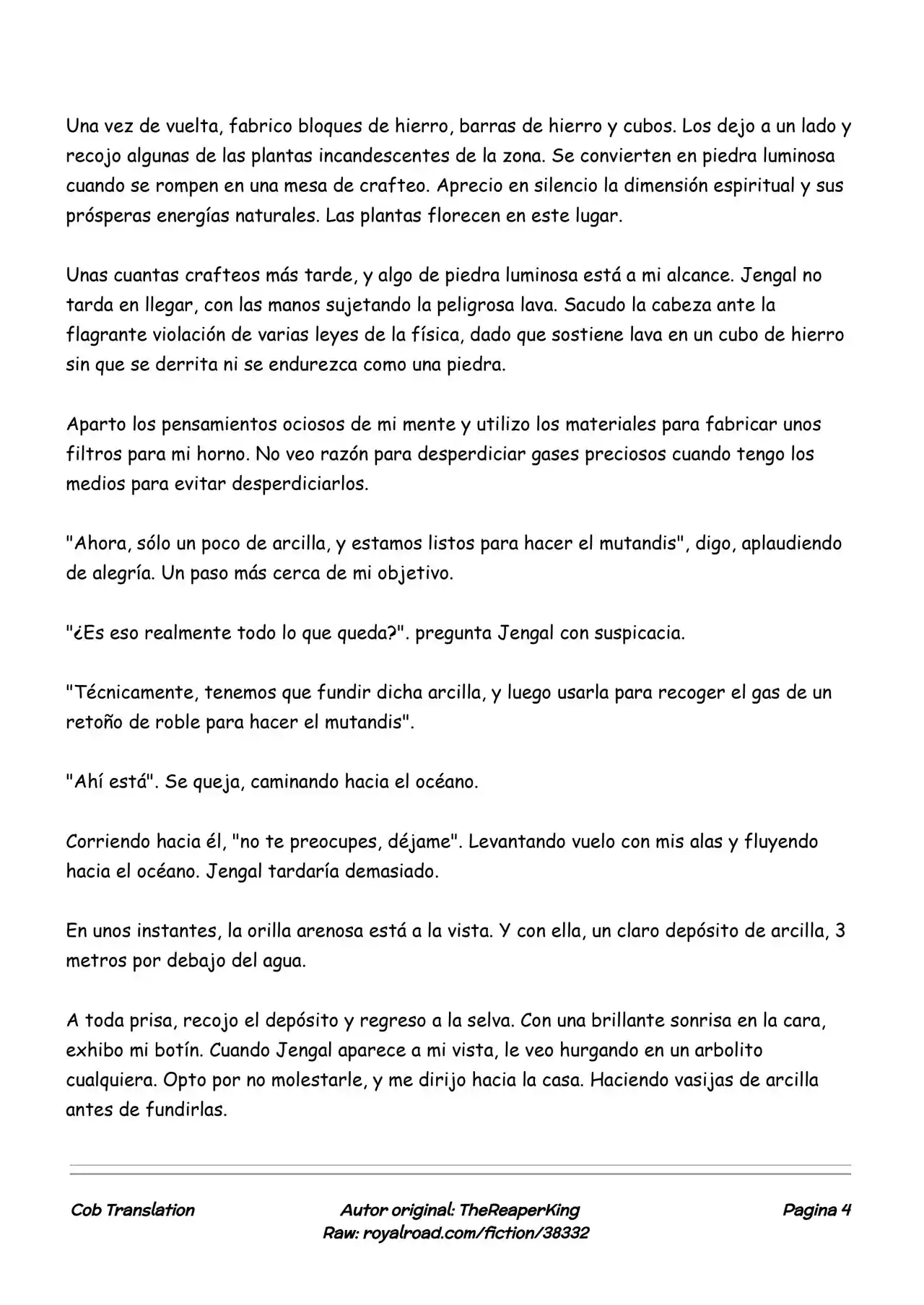 Una vez de vuelta, fabrico bloques de hierro, barras de hierro y cubos. Los dejo a un lado y recojo algunas de las plantas incandescentes de la zona. Se convierten en piedra luminosa cuando se rompen en una mesa de crafteo. Aprecio en silencio la dimensión espiritual y sus prósperas energías naturales. Las plantas florecen en este lugar.

Unas cuantas crafteos más tarde, y algo de piedra luminosa está a mi alcance. Jengal no tarda en llegar, con las manos sujetando la peligrosa lava. Sacudo la cabeza ante la flagrante violación de varias leyes de la física, dado que sostiene lava en un cubo de hierro sin que se derrita ni se endurezca como una piedra.

Aparto los pensamientos ociosos de mi mente y utilizo los materiales para fabricar unos filtros para mi horno. No veo razón para desperdiciar gases preciosos cuando tengo los medios para evitar desperdiciarlos.

"Ahora, sólo un poco de arcilla, y estamos listos para hacer el mutandis", digo, aplaudiendo de alegría. Un paso más cerca de mi objetivo.

"¿Es eso realmente todo lo que queda?". pregunta Jengal con suspicacia.

"Técnicamente, tenemos que fundir dicha arcilla, y luego usarla para recoger el gas de un retoño de roble para hacer el mutandis".

"Ahí está". Se queja, caminando hacia el océano.

Corriendo hacia él, "no te preocupes, déjame". Levantando vuelo con mis alas y fluyendo hacia el océano. Jengal tardaría demasiado.

En unos instantes, la orilla arenosa está a la vista. Y con ella, un claro depósito de arcilla, 3 metros por debajo del agua.

A toda prisa, recojo el depósito y regreso a la selva. Con una brillante sonrisa en la cara, exhibo mi botín. Cuando Jengal aparece a mi vista, le veo hurgando en un arbolito cualquiera. Opto por no molestarle, y me dirijo hacia la casa. Haciendo vasijas de arcilla antes de fundirlas.

Cob Translation
Autor original: TheReaperKing
Raw: royalroad.com/fiction/38332
Pagina 4